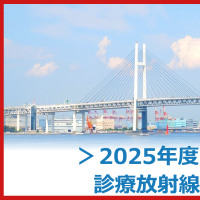 ＞2025年度
診療放射線